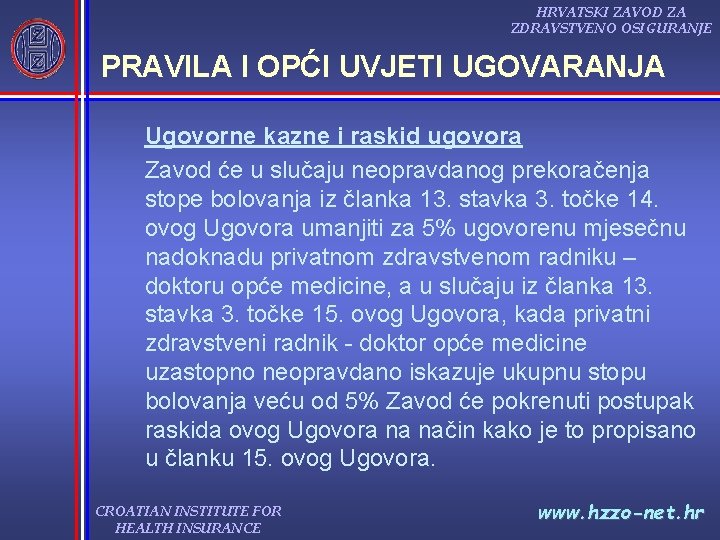 HRVATSKI ZAVOD ZA ZDRAVSTVENO OSIGURANJE

PRAVILA I OPĆI UVJETI UGOVARANJA

Ugovorne kazne i raskid ugovora

Zavod će u slučaju neopravdanog prekoračenja stope bolovanja iz članka 13. stavka 3. točke 14. ovog Ugovora umanjiti za 5% ugovorenu mjesečnu nadoknadu privatnom zdravstvenom radniku – doktoru opće medicine, a u slučaju iz članka 13. stavka 3. točke 15. ovog Ugovora, kada privatni zdravstveni radnik - doktor opće medicine uzastopno neopravdano iskazuje ukupnu stopu bolovanja veću od 5% Zavod će pokrenuti postupak raskida ovog Ugovora na način kako je to propisano u članku 15. ovog Ugovora.

CROATIAN INSTITUTE FOR HEALTH INSURANCE

www.hzzo-net.hr